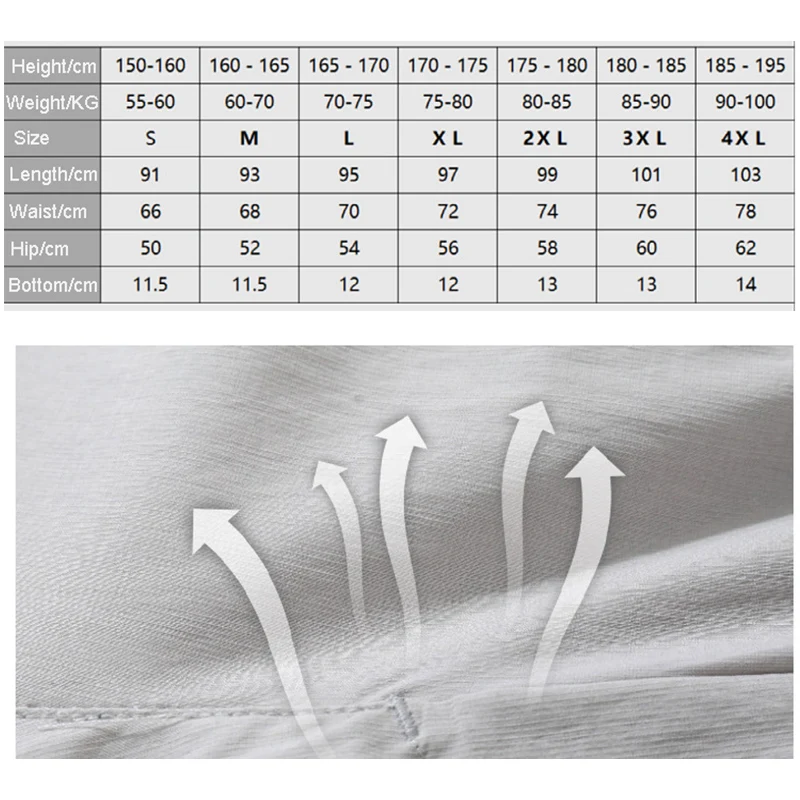 | Height/cm | 150-160 | 160 - 165 | 165 - 170 | 170 - 175 | 175 - 180 | 180 - 185 | 185 - 195 |
|---|---|---|---|---|---|---|---|
| Weight/KG | 55-60 | 60-70 | 70-75 | 75-80 | 80-85 | 85-90 | 90-100 |
| Size | S | M | L | X L | 2X L | 3X L | 4X L |
| Length/cm | 91 | 93 | 95 | 97 | 99 | 101 | 103 |
| Waist/cm | 66 | 68 | 70 | 72 | 74 | 76 | 78 |
| Hip/cm | 50 | 52 | 54 | 56 | 58 | 60 | 62 |
| Bottom/cm | 11.5 | 11.5 | 12 | 12 | 13 | 13 | 14 |